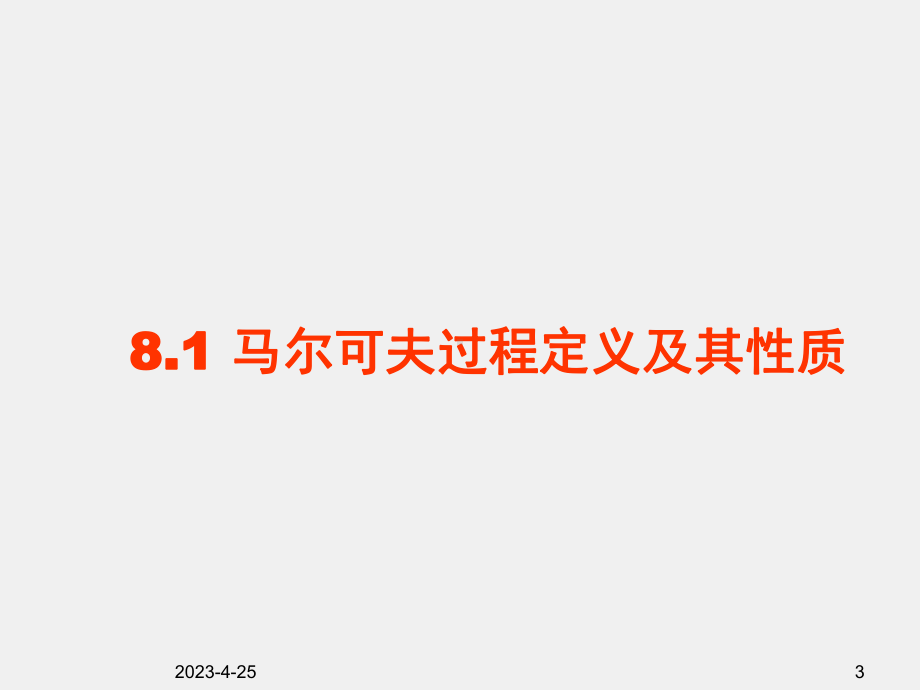 8.1 马尔可夫过程定义及其性质

2023-4-25

3